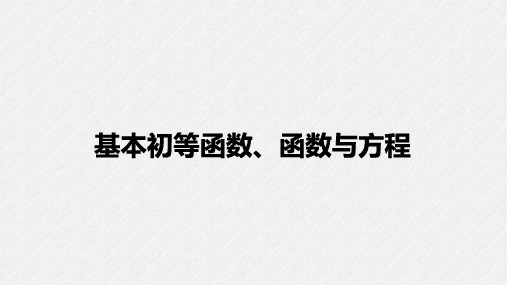 基本初等函数、函数与方程